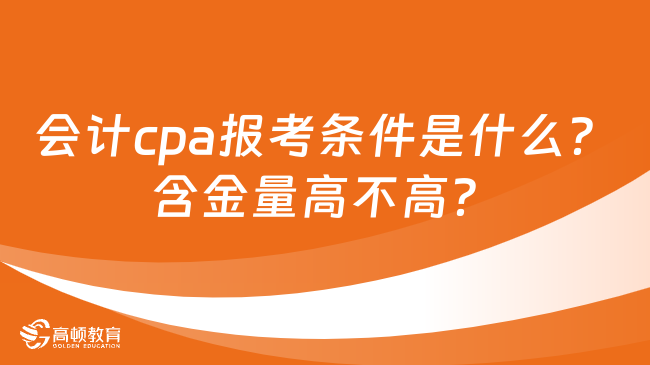 会计cpa报考条件是什么？含金量高不高？

高顿教育
GOLDEN EDUCATION